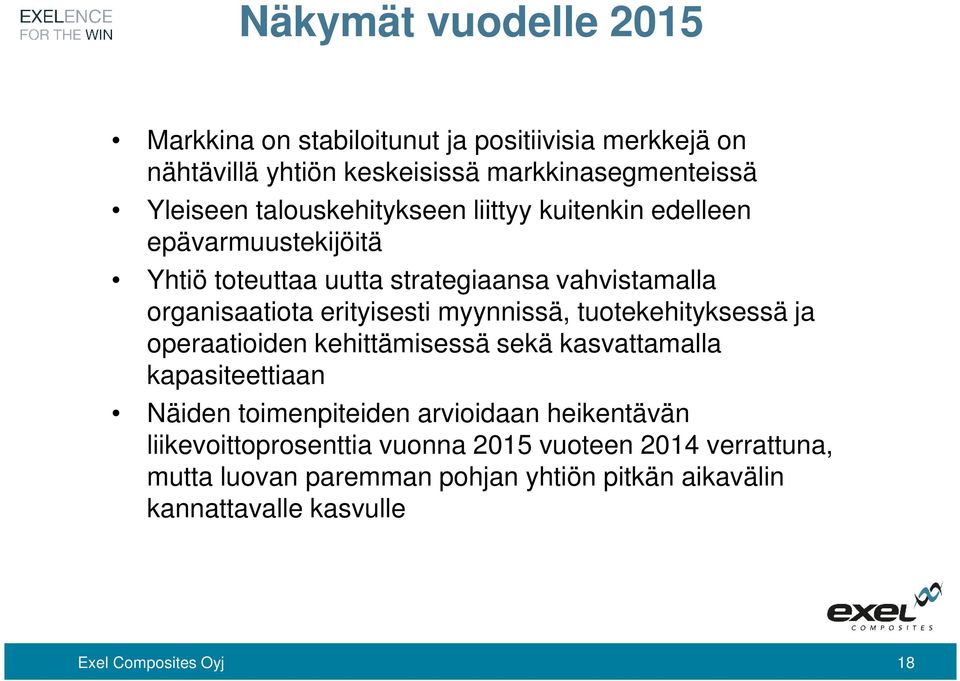 EXELENCE
FOR THE WIN

Näkymät vuodelle 2015

• Markkina on stabiloitunut ja positiivisia merkkejä on nähtävillä yhtiön keskeisissä markkinasegmenteissä
• Yleiseen talouskehitykseen liittyy kuitenkin edelleen epävarmuustekijöitä
• Yhtiö toteuttaa uutta strategiaansa vahvistamalla organisaatiota erityisesti myynnissä, tuotekehityksessä ja operaatioiden kehittämisessä sekä kasvattamalla kapasiteettiaan
• Näiden toimenpiteiden arvioidaan heikentävän liikevoittoprosenttia vuonna 2015 vuoteen 2014 verrattuna, mutta luovan paremman pohjan yhtiön pitkän aikavälin kannattavalle kasvulle

exel
COMPOSITES

Exel Composites Oyj
18